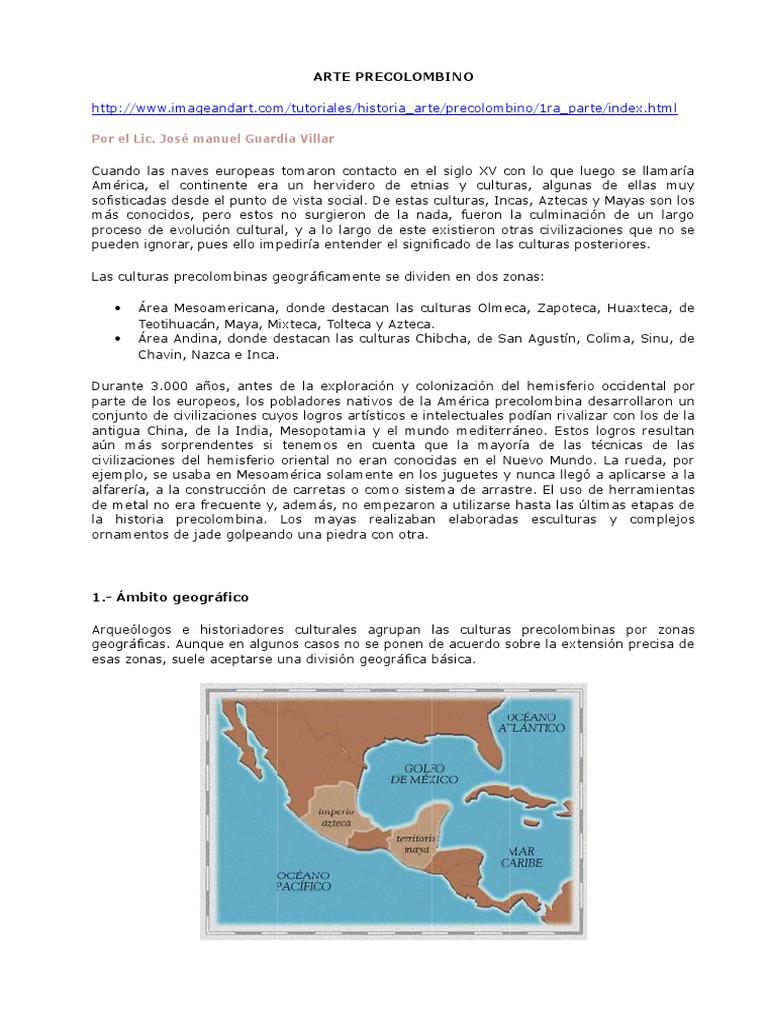 ARTE PRECOLOMBINO

http://www.imageandart.com/tutoriales/historia_arte/precolombino/1ra_parte/index.html

Por el Lic. José manuel Guardia Villar

Cuando las naves europeas tomaron contacto en el siglo XV con lo que luego se llamaría América, el continente era un hervidero de etnias y culturas, algunas de ellas muy sofisticadas desde el punto de vista social. De estas culturas, Incas, Aztecas y Mayas son los más conocidos, pero estos no surgieron de la nada, fueron la culminación de un largo proceso de evolución cultural, y a lo largo de este existieron otras civilizaciones que no se pueden ignorar, pues ello impediría entender el significado de las culturas posteriores.

Las culturas precolombinas geográficamente se dividen en dos zonas:

• Área Mesoamericana, donde destacan las culturas Olmeca, Zapoteca, Huaxteca, de Teotihuacán, Maya, Mixteca, Tolteca y Azteca.
• Área Andina, donde destacan las culturas Chibcha, de San Agustín, Colima, Sinu, de Chavin, Nazca e Inca.

Durante 3.000 años, antes de la exploración y colonización del hemisferio occidental por parte de los europeos, los pobladores nativos de la América precolombina desarrollaron un conjunto de civilizaciones cuyos logros artísticos e intelectuales podían rivalizar con los de la antigua China, de la India, Mesopotamia y el mundo mediterráneo. Estos logros resultan aún más sorprendentes si tenemos en cuenta que la mayoría de las técnicas de las civilizaciones del hemisferio oriental no eran conocidas en el Nuevo Mundo. La rueda, por ejemplo, se usaba en Mesoamérica solamente en los juguetes y nunca llegó a aplicarse a la alfarería, a la construcción de carretas o como sistema de arrastre. El uso de herramientas de metal no era frecuente y, además, no empezaron a utilizarse hasta las últimas etapas de la historia precolombina. Los mayas realizaban elaboradas esculturas y complejos ornamentos de jade golpeando una piedra con otra.

1.- Ámbito geográfico

Arqueólogos e historiadores culturales agrupan las culturas precolombinas por zonas geográficas. Aunque en algunos casos no se ponen de acuerdo sobre la extensión precisa de esas zonas, suele aceptarse una división geográfica básica.

OCÉANO ATLÁNTICO
GOLFO DE MÉXICO
imperio azteca
territorio maya
MAR CARIBE
OCÉANO PACÍFICO